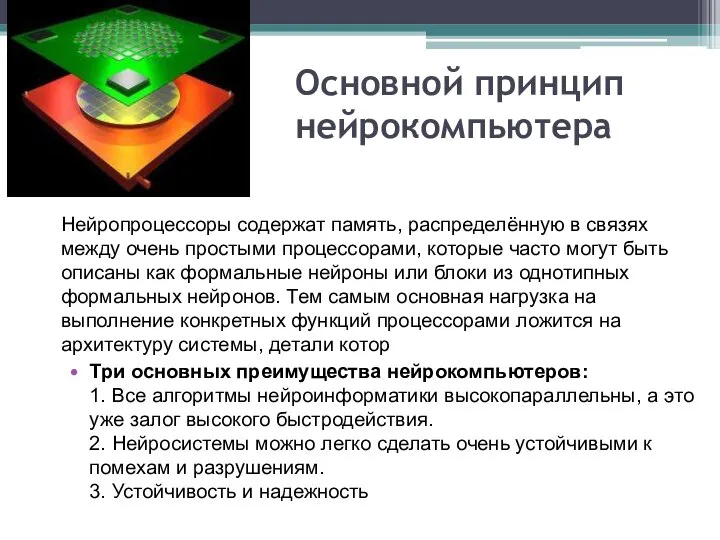 Основной принцип нейрокомпьютера

Нейропроцессоры содержат память, распределённую в связях между очень простыми процессорами, которые часто могут быть описаны как формальные нейроны или блоки из однотипных формальных нейронов. Тем самым основная нагрузка на выполнение конкретных функций процессорами ложится на архитектуру системы, детали котор

• Три основных преимущества нейрокомпьютеров:
1. Все алгоритмы нейроинформатики высокопараллельны, а это уже залог высокого быстродействия.
2. Нейросистемы можно легко сделать очень устойчивыми к помехам и разрушениям.
3. Устойчивость и надежность